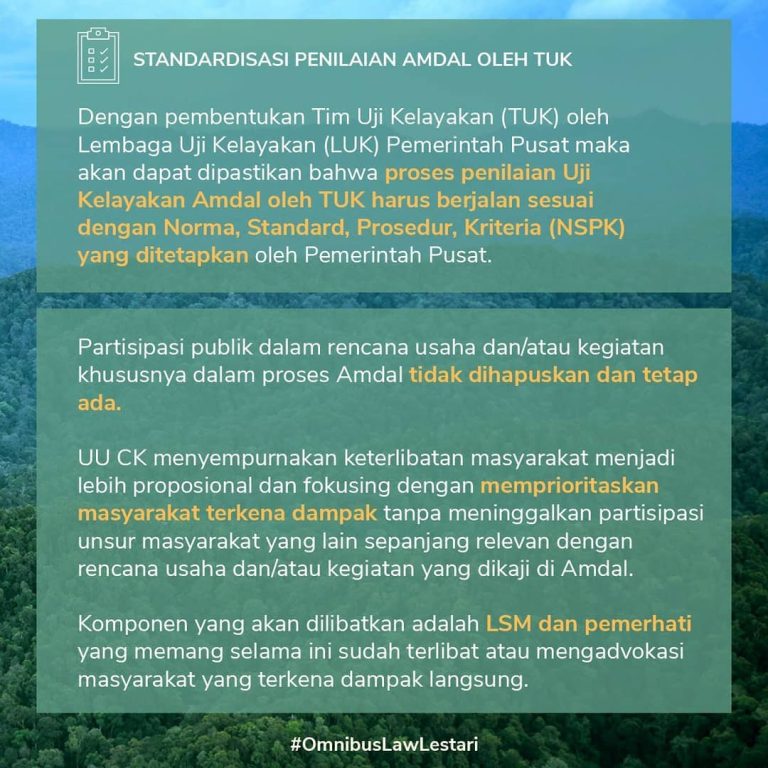 STANDARDISASI PENILAIAN AMDAL OLEH TUK

Dengan pembentukan Tim Uji Kelayakan (TUK) oleh Lembaga Uji Kelayakan (LUK) Pemerintah Pusat maka akan dapat dipastikan bahwa proses penilaian Uji Kelayakan Amdal oleh TUK harus berjalan sesuai dengan Norma, Standard, Prosedur, Kriteria (NSPK) yang ditetapkan oleh Pemerintah Pusat.

Partisipasi publik dalam rencana usaha dan/atau kegiatan khususnya dalam proses Amdal tidak dihapuskan dan tetap ada.

UU CK menyempurnakan keterlibatan masyarakat menjadi lebih proposional dan fokusing dengan memprioritaskan masyarakat terkena dampak tanpa meninggalkan partisipasi unsur masyarakat yang lain sepanjang relevan dengan rencana usaha dan/atau kegiatan yang dikaji di Amdal.

Komponen yang akan dilibatkan adalah LSM dan pemerhati yang memang selama ini sudah terlibat atau mengadvokasi masyarakat yang terkena dampak langsung.

#OmnibusLawLestari